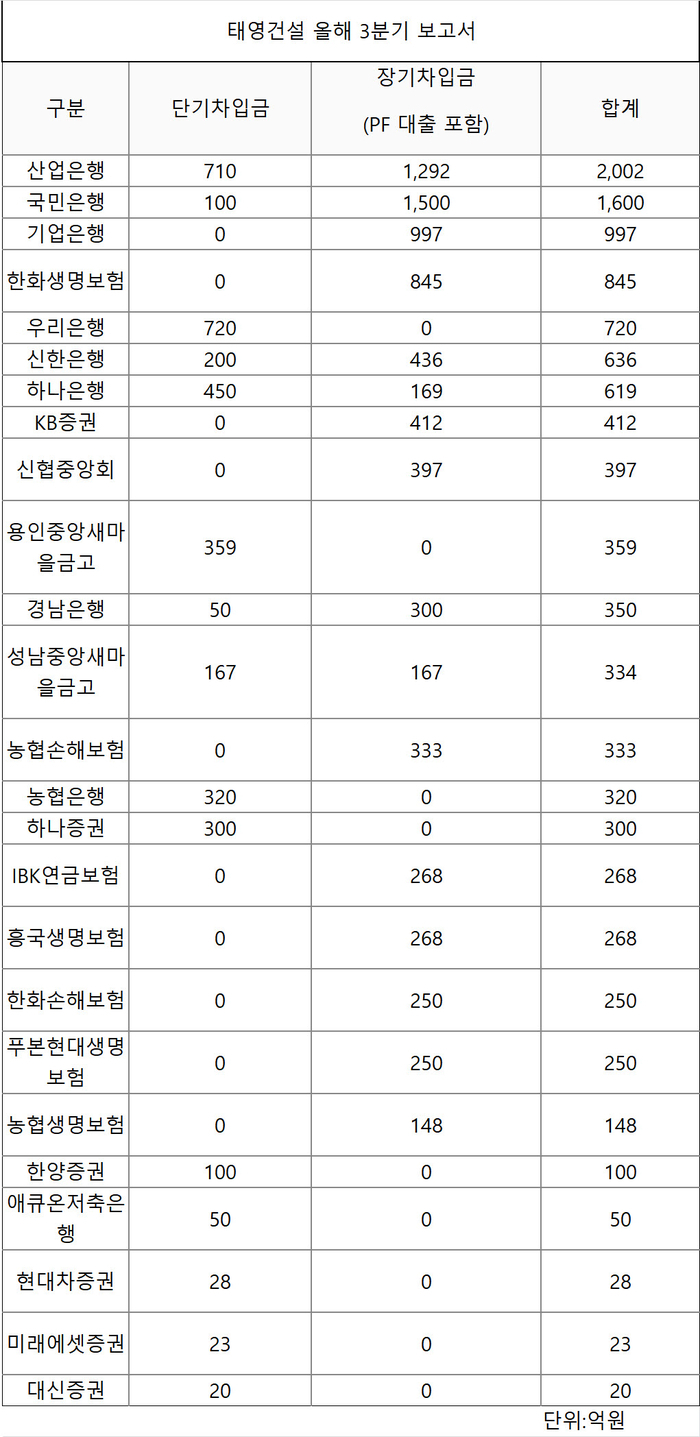 태영건설 올해 3분기 보고서

| 구분 | 단기차입금 | 장기차입금 (PF 대출 포함) | 합계 |
|---|---|---|---|
| 산업은행 | 710 | 1,292 | 2,002 |
| 국민은행 | 100 | 1,500 | 1,600 |
| 기업은행 | 0 | 997 | 997 |
| 한화생명보험 | 0 | 845 | 845 |
| 우리은행 | 720 | 0 | 720 |
| 신한은행 | 200 | 436 | 636 |
| 하나은행 | 450 | 169 | 619 |
| KB증권 | 0 | 412 | 412 |
| 신협중앙회 | 0 | 397 | 397 |
| 용인중앙새마을금고 | 359 | 0 | 359 |
| 경남은행 | 50 | 300 | 350 |
| 성남중앙새마을금고 | 167 | 167 | 334 |
| 농협손해보험 | 0 | 333 | 333 |
| 농협은행 | 320 | 0 | 320 |
| 하나증권 | 300 | 0 | 300 |
| IBK연금보험 | 0 | 268 | 268 |
| 흥국생명보험 | 0 | 268 | 268 |
| 한화손해보험 | 0 | 250 | 250 |
| 푸본현대생명보험 | 0 | 250 | 250 |
| 농협생명보험 | 0 | 148 | 148 |
| 한양증권 | 100 | 0 | 100 |
| 애큐온저축은행 | 50 | 0 | 50 |
| 현대차증권 | 28 | 0 | 28 |
| 미래에셋증권 | 23 | 0 | 23 |
| 대신증권 | 20 | 0 | 20 |

단위:억원